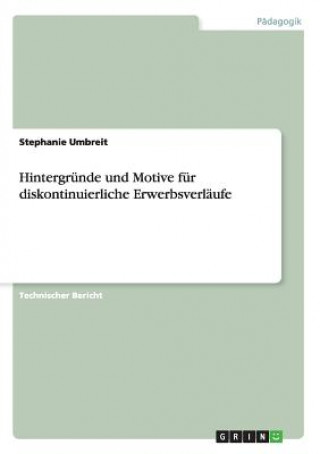 Pädagogik

Stephanie Umbreit

Hintergründe und Motive für diskontinuierliche Erwerbsverläufe

Technischer Bericht

GRIN